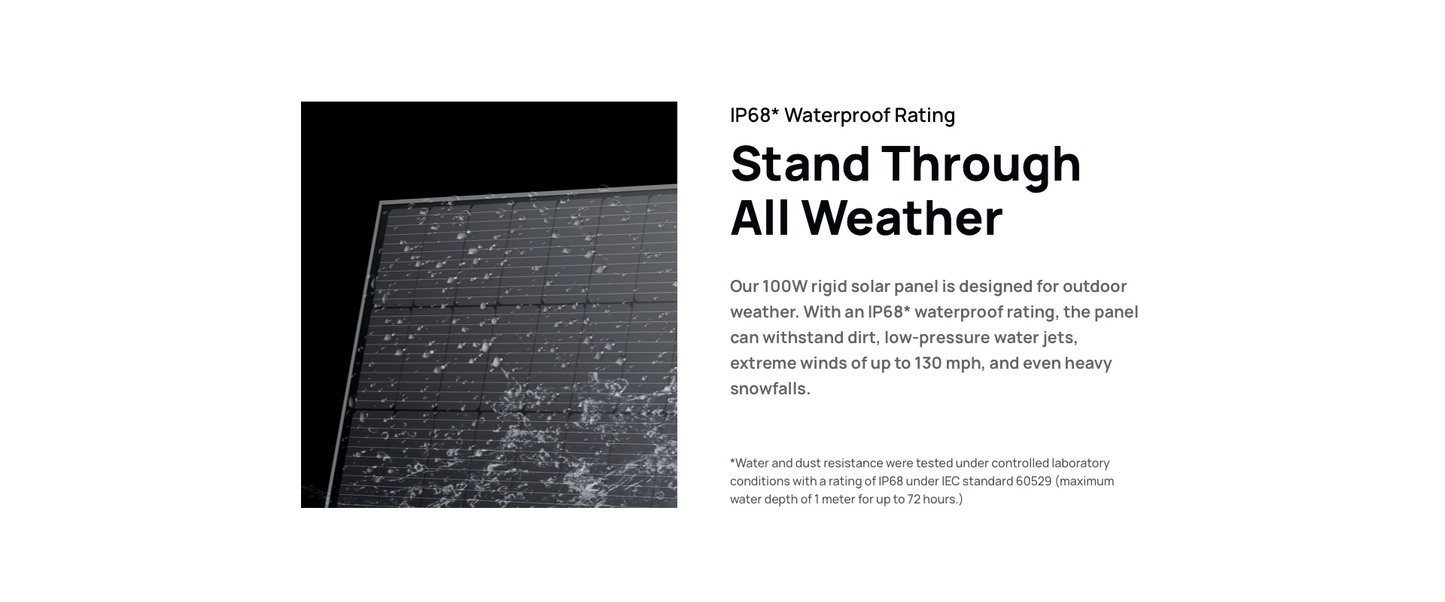 IP68* Waterproof Rating

Stand Through All Weather

Our 100W rigid solar panel is designed for outdoor weather. With an IP68* waterproof rating, the panel can withstand dirt, low-pressure water jets, extreme winds of up to 130 mph, and even heavy snowfalls.

*Water and dust resistance were tested under controlled laboratory conditions with a rating of IP68 under IEC standard 60529 (maximum water depth of 1 meter for up to 72 hours.)